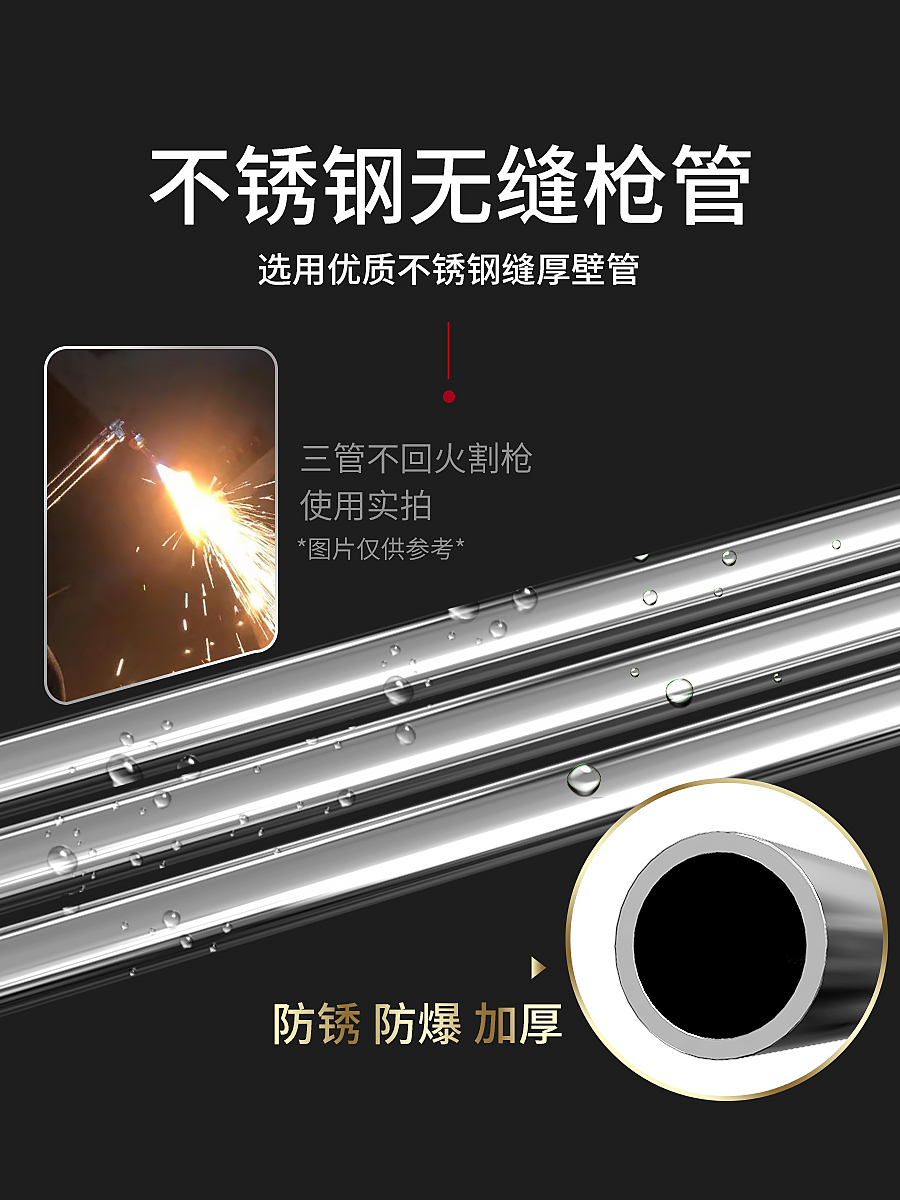 不锈钢无缝枪管

选用优质不锈钢缝厚壁管

三管不回火割枪
使用实拍
*图片仅供参考*

防锈 防爆 加厚